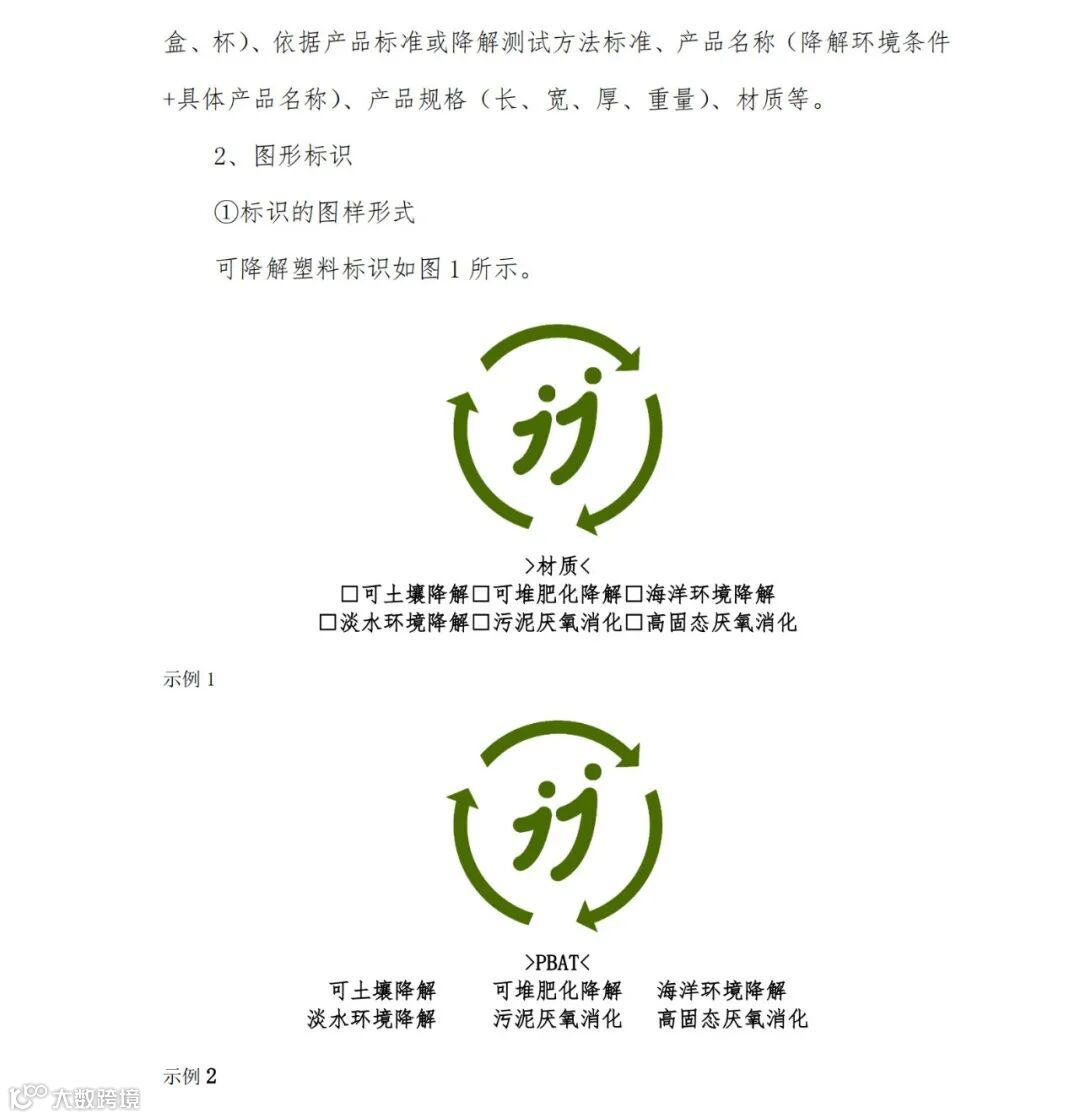 盒、杯)、依据产品标准或降解测试方法标准、产品名称(降解环境条件+具体产品名称)、产品规格(长、宽、厚、重量)、材质等。

2、图形标识

①标识的图样形式

可降解塑料标识如图1所示。

>材质<
☐可土壤降解☐可堆肥化降解☐海洋环境降解
☐淡水环境降解☐污泥厌氧消化☐高固态厌氧消化

示例1

>PBAT<
可土壤降解 可堆肥化降解 海洋环境降解
淡水环境降解 污泥厌氧消化 高固态厌氧消化

示例2

大数跨境